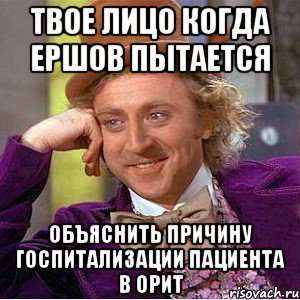 ТВОЕ ЛИЦО КОГДА ЕРШОВ ПЫТАЕТСЯ

ОБЪЯСНИТЬ ПРИЧИНУ ГОСПИТАЛИЗАЦИИ ПАЦИЕНТА В ОРИТ

risovach.ru